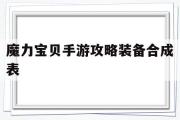 魔力宝贝手游攻略装备合成表